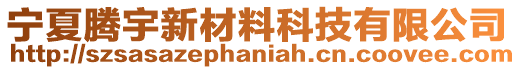 宁夏腾宇新材料科技有限公司
http://szsasazephaniah.cn.coovee.com